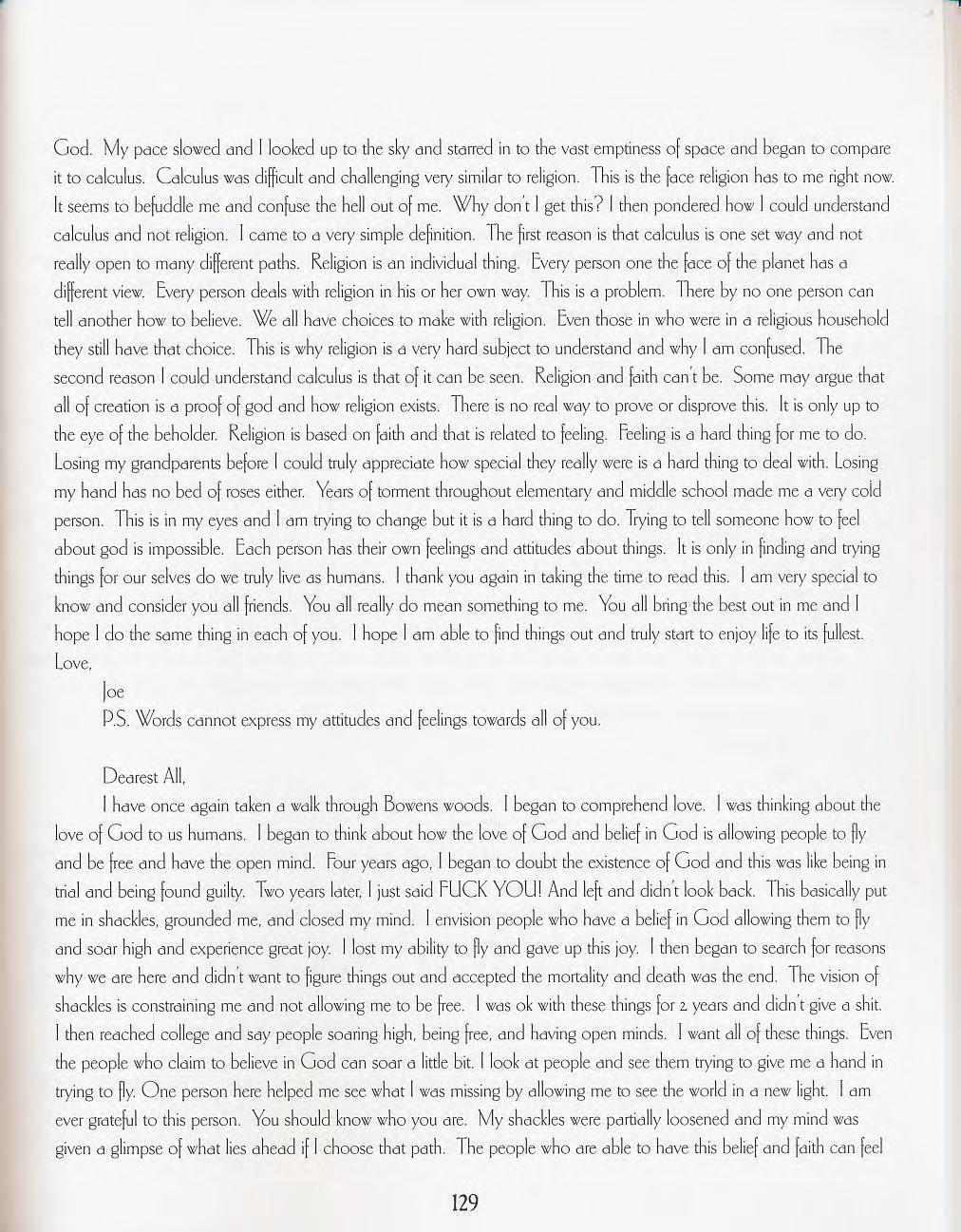 God. My pace slowed and I looked up to the sky and starred in to the vast emptiness of space and began to compare it to calculus. Calculus was difficult and challenging very similar to religion. This is the face religion has to me right now. It seems to befuddle me and confuse the hell out of me. Why don't I get this? I then pondered how I could understand calculus and not religion. I came to a very simple definition. The first reason is that calculus is one set way and not really open to many different paths. Religion is an individual thing. Every person one the face of the planet has a different view. Every person deals with religion in his or her own way. This is a problem. There by no one person can tell another how to believe. We all have choices to make with religion. Even those in who were in a religious household they still have that choice. This is why religion is a very hard subject to understand and why I am confused. The second reason I could understand calculus is that of it can be seen. Religion and faith can't be. Some may argue that all of creation is a proof of god and how religion exists. There is no real way to prove or disprove this. It is only up to the eye of the beholder. Religion is based on faith and that is related to feeling. Feeling is a hard thing for me to do. Losing my grandparents before I could truly appreciate how special they really were is a hard thing to deal with. Losing my hand has no bed of roses either. Years of torment throughout elementary and middle school made me a very cold person. This is in my eyes and I am trying to change but it is a hard thing to do. Trying to tell someone how to feel about god is impossible. Each person has their own feelings and attitudes about things. It is only in finding and trying things for our selves do we truly live as humans. I thank you again in taking the time to read this. I am very special to know and consider you all friends. You all really do mean something to me. You all bring the best out in me and I hope I do the same thing in each of you. I hope I am able to find things out and truly start to enjoy life to its fullest.
Love,
Joe
P.S. Words cannot express my attitudes and feelings towards all of you.

Dearest All,

I have once again taken a walk through Bowens woods. I began to comprehend love. I was thinking about the love of God to us humans. I began to think about how the love of God and belief in God is allowing people to fly and be free and have the open mind. Four years ago, I began to doubt the existence of God and this was like being in trial and being found guilty. Two years later, I just said FUCK YOU! And left and didn't look back. This basically put me in shackles, grounded me, and closed my mind. I envision people who have a belief in God allowing them to fly and soar high and experience great joy. I lost my ability to fly and gave up this joy. I then began to search for reasons why we are here and didn't want to figure things out and accepted the mortality and death was the end. The vision of shackles is constraining me and not allowing me to be free. I was ok with these things for 2 years and didn't give a shit. I then reached college and say people soaring high, being free, and having open minds. I want all of these things. Even the people who claim to believe in God can soar a little bit. I look at people and see them trying to give me a hand in trying to fly. One person here helped me see what I was missing by allowing me to see the world in a new light. I am ever grateful to this person. You should know who you are. My shackles were partially loosened and my mind was given a glimpse of what lies ahead if I choose that path. The people who are able to have this belief and faith can feel

129